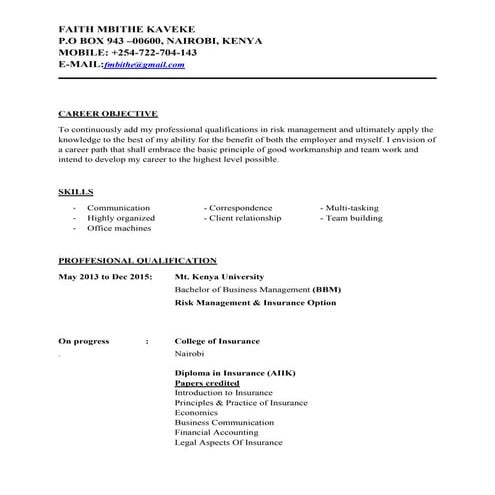 FAITH MBITHE KAVEKE
P.O BOX 943 –00600, NAIROBI, KENYA
MOBILE: +254-722-704-143
E-MAIL:fmbithe@gmail.com

CAREER OBJECTIVE

To continuously add my professional qualifications in risk management and ultimately apply the knowledge to the best of my ability for the benefit of both the employer and myself. I envision of a career path that shall embrace the basic principle of good workmanship and team work and intend to develop my career to the highest level possible.

SKILLS

- Communication
- Highly organized
- Office machines

- Correspondence
- Client relationship

- Multi-tasking
- Team building

PROFFESIONAL QUALIFICATION

May 2013 to Dec 2015: Mt. Kenya University
Bachelor of Business Management (BBM)
Risk Management & Insurance Option

On progress : College of Insurance
.
Nairobi

Diploma in Insurance (AIIK)
Papers credited
Introduction to Insurance
Principles & Practice of Insurance
Economics
Business Communication
Financial Accounting
Legal Aspects Of Insurance